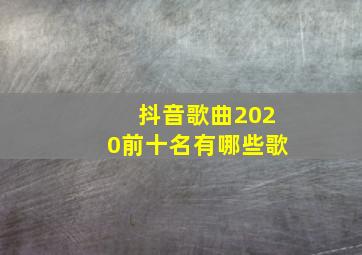 抖音歌曲2020前十名有哪些歌